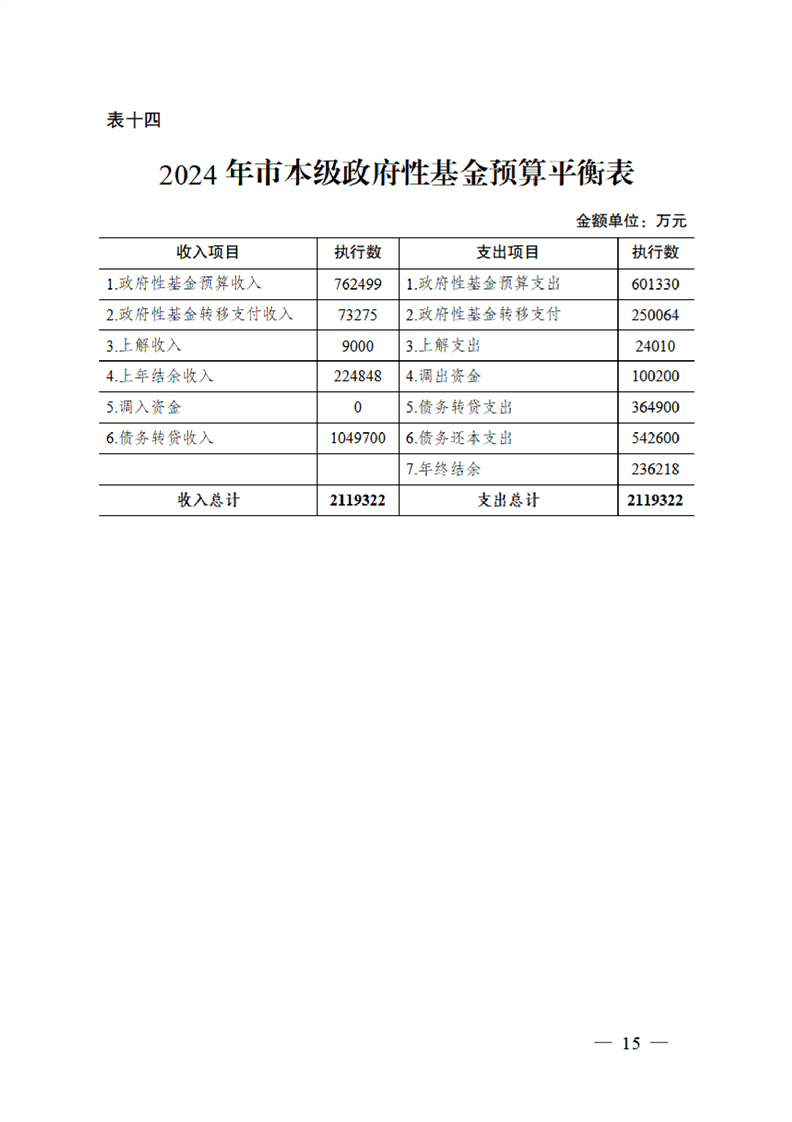 表十四

2024年市本级政府性基金预算平衡表

金额单位：万元

| 收入项目 | 执行数 | 支出项目 | 执行数 |
|---|---|---|---|
| 1.政府性基金预算收入 | 762499 | 1.政府性基金预算支出 | 601330 |
| 2.政府性基金转移支付收入 | 73275 | 2.政府性基金转移支付 | 250064 |
| 3.上解收入 | 9000 | 3.上解支出 | 24010 |
| 4.上年结余收入 | 224848 | 4.调出资金 | 100200 |
| 5.调入资金 | 0 | 5.债务转贷支出 | 364900 |
| 6.债务转贷收入 | 1049700 | 6.债务还本支出 | 542600 |
| | | 7.年终结余 | 236218 |
| 收入总计 | 2119322 | 支出总计 | 2119322 |

— 15 —